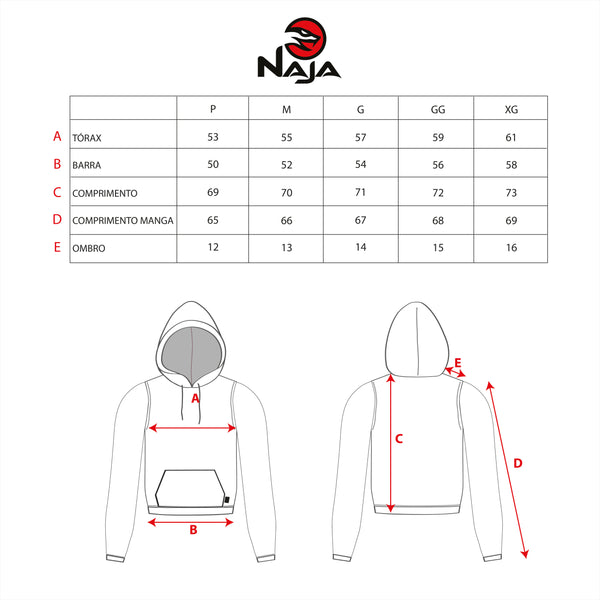 NAJA

| | | P | M | G | GG | XG |
|---|---|---|---|---|---|---|
| A | TÓRAX | 53 | 55 | 57 | 59 | 61 |
| B | BARRA | 50 | 52 | 54 | 56 | 58 |
| C | COMPRIMENTO | 69 | 70 | 71 | 72 | 73 |
| D | COMPRIMENTO MANGA | 65 | 66 | 67 | 68 | 69 |
| E | OMBRO | 12 | 13 | 14 | 15 | 16 |

A
B
E
C
D